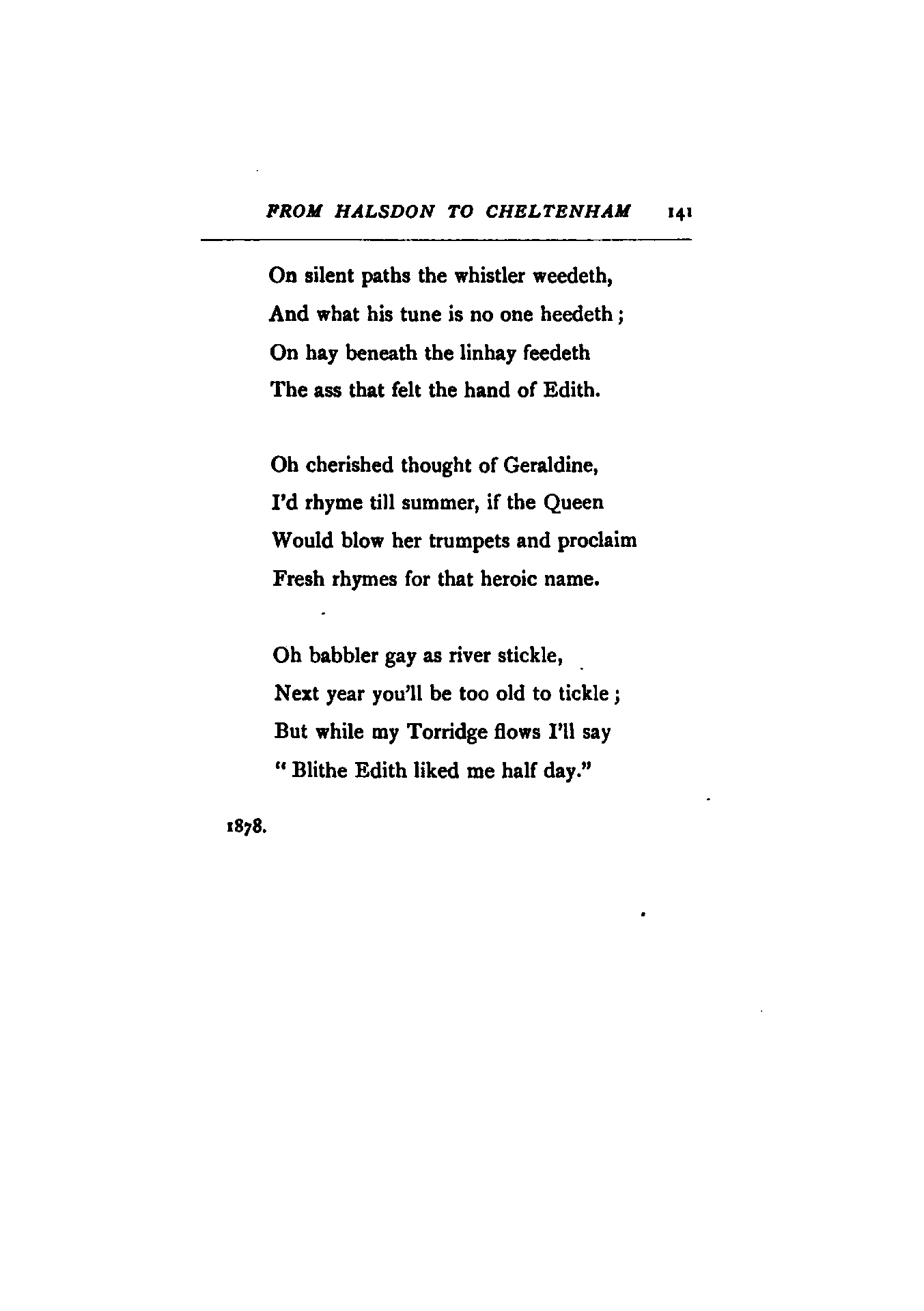 FROM HALSDON TO CHELTENHAM 141

On silent paths the whistler weedeth,
And what his tune is no one heedeth;
On hay beneath the linhay feedeth
The ass that felt the hand of Edith.

Oh cherished thought of Geraldine,
I'd rhyme till summer, if the Queen
Would blow her trumpets and proclaim
Fresh rhymes for that heroic name.

Oh babbler gay as river stickle,
Next year you'll be too old to tickle;
But while my Torridge flows I'll say
"Blithe Edith liked me half day."

1878.